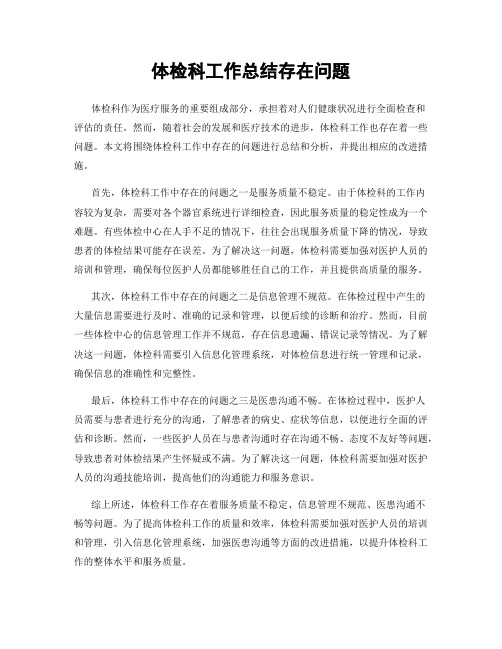 体检科工作总结存在问题

体检科作为医疗服务的重要组成部分，承担着对人们健康状况进行全面检查和评估的责任。然而，随着社会的发展和医疗技术的进步，体检科工作也存在着一些问题。本文将围绕体检科工作中存在的问题进行总结和分析，并提出相应的改进措施。

首先，体检科工作中存在的问题之一是服务质量不稳定。由于体检科的工作内容较为复杂，需要对各个器官系统进行详细检查，因此服务质量的稳定性成为一个难题。有些体检中心在人手不足的情况下，往往会出现服务质量下降的情况，导致患者的体检结果可能存在误差。为了解决这一问题，体检科需要加强对医护人员的培训和管理，确保每位医护人员都能够胜任自己的工作，并且提供高质量的服务。

其次，体检科工作中存在的问题之二是信息管理不规范。在体检过程中产生的大量信息需要进行及时、准确的记录和管理，以便后续的诊断和治疗。然而，目前一些体检中心的信息管理工作并不规范，存在信息遗漏、错误记录等情况。为了解决这一问题，体检科需要引入信息化管理系统，对体检信息进行统一管理和记录，确保信息的准确性和完整性。

最后，体检科工作中存在的问题之三是医患沟通不畅。在体检过程中，医护人员需要与患者进行充分的沟通，了解患者的病史、症状等信息，以便进行全面的评估和诊断。然而，一些医护人员在与患者沟通时存在沟通不畅、态度不友好等问题，导致患者对体检结果产生怀疑或不满。为了解决这一问题，体检科需要加强对医护人员的沟通技能培训，提高他们的沟通能力和服务意识。

综上所述，体检科工作存在着服务质量不稳定、信息管理不规范、医患沟通不畅等问题。为了提高体检科工作的质量和效率，体检科需要加强对医护人员的培训和管理，引入信息化管理系统，加强医患沟通等方面的改进措施，以提升体检科工作的整体水平和服务质量。